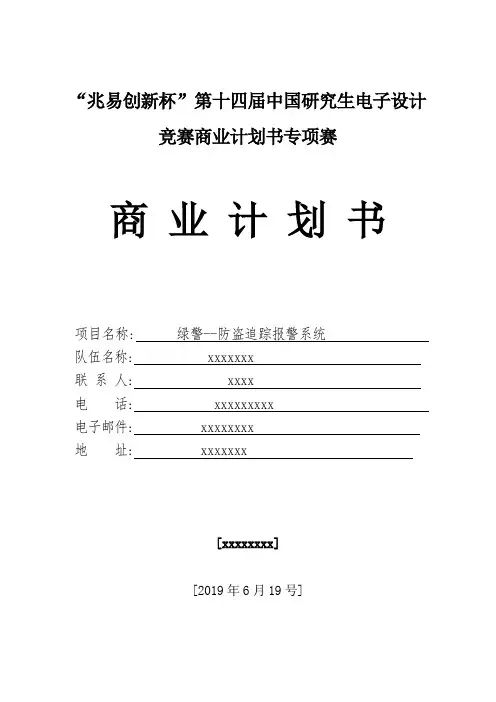 “兆易创新杯”第十四届中国研究生电子设计竞赛商业计划书专项赛

商 业 计 划 书

项目名称: 绿警--防盗追踪报警系统
队伍名称: xxxxxxx
联 系 人: xxxx
电　　话: xxxxxxxxx
电子邮件: xxxxxxxx
地　　址: xxxxxxx

[xxxxxxxx]

[2019 年 6 月 19 号]